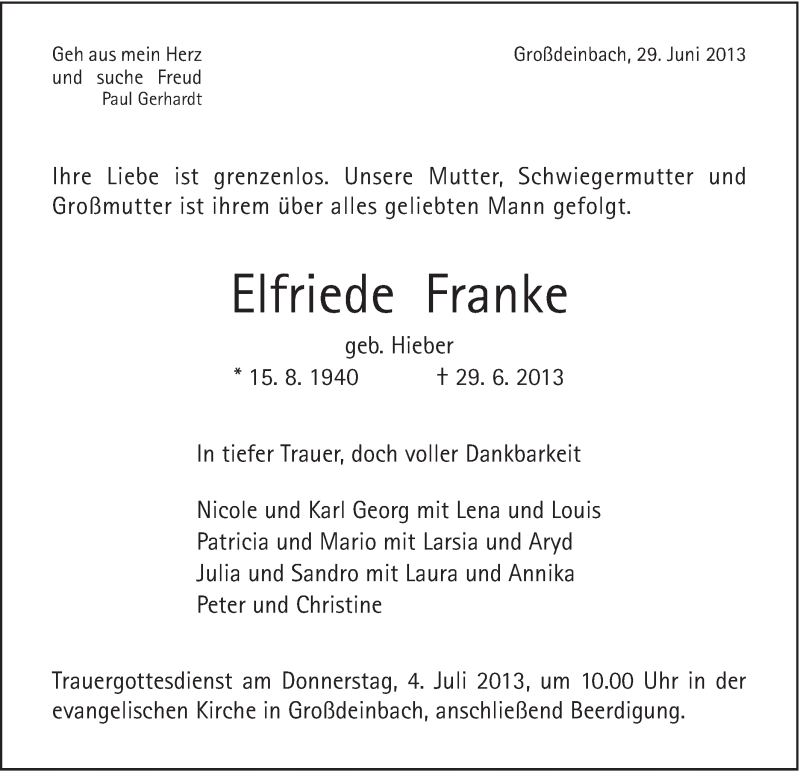 Geh aus mein Herz
und suche Freud
Paul Gerhardt

Großdeinbach, 29. Juni 2013

Ihre Liebe ist grenzenlos. Unsere Mutter, Schwiegermutter und Großmutter ist ihrem über alles geliebten Mann gefolgt.

Elfriede Franke

geb. Hieber

* 15. 8. 1940 † 29. 6. 2013

In tiefer Trauer, doch voller Dankbarkeit

Nicole und Karl Georg mit Lena und Louis
Patricia und Mario mit Larsia und Aryd
Julia und Sandro mit Laura und Annika
Peter und Christine

Trauergottesdienst am Donnerstag, 4. Juli 2013, um 10.00 Uhr in der evangelischen Kirche in Großdeinbach, anschließend Beerdigung.